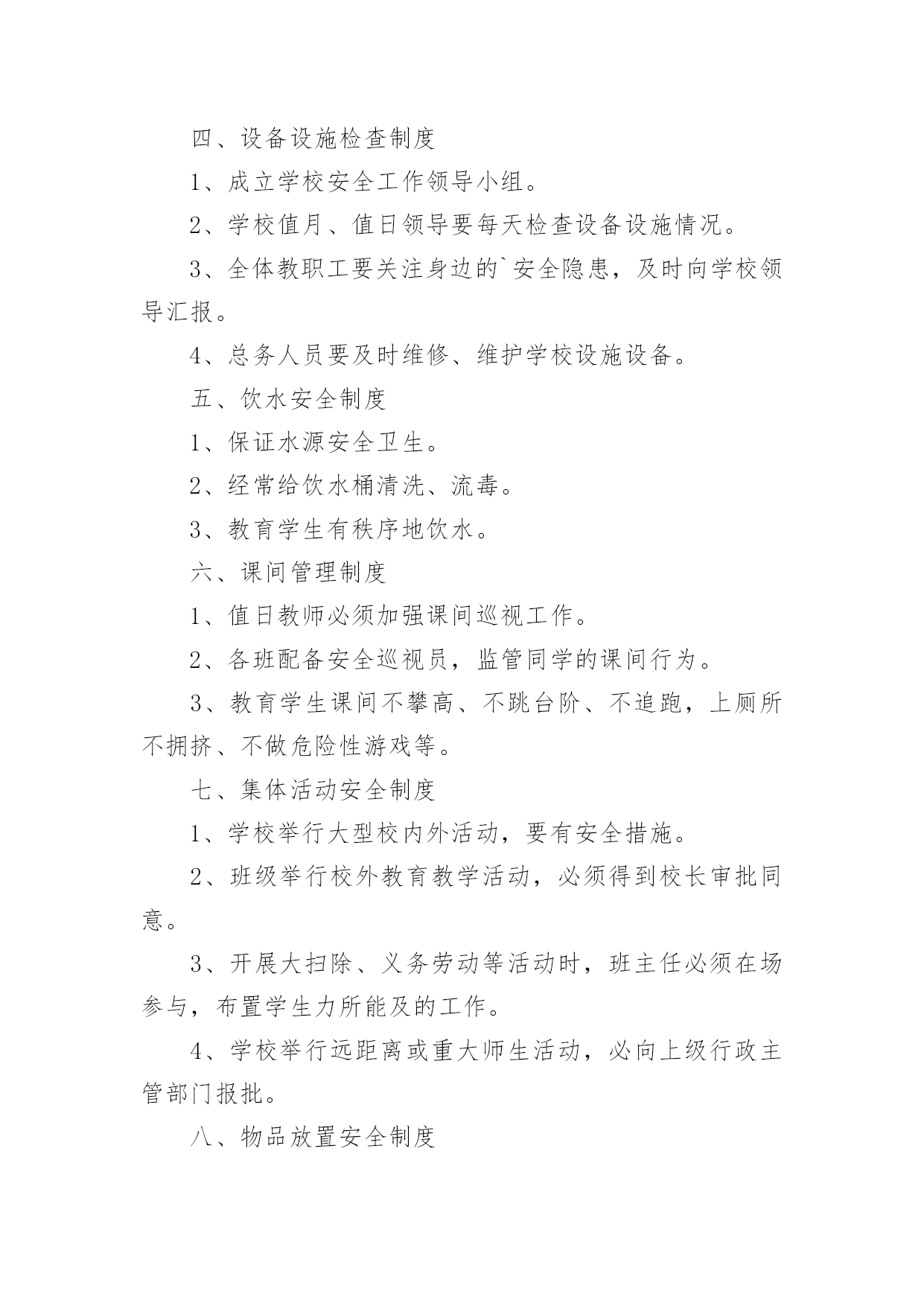 四、设备设施检查制度

1、成立学校安全工作领导小组。

2、学校值月、值日领导要每天检查设备设施情况。

3、全体教职工要关注身边的`安全隐患，及时向学校领导汇报。

4、总务人员要及时维修、维护学校设施设备。

五、饮水安全制度

1、保证水源安全卫生。

2、经常给饮水桶清洗、流毒。

3、教育学生有秩序地饮水。

六、课间管理制度

1、值日教师必须加强课间巡视工作。

2、各班配备安全巡视员，监管同学的课间行为。

3、教育学生课间不攀高、不跳台阶、不追跑，上厕所不拥挤、不做危险性游戏等。

七、集体活动安全制度

1、学校举行大型校内外活动，要有安全措施。

2、班级举行校外教育教学活动，必须得到校长审批同意。

3、开展大扫除、义务劳动等活动时，班主任必须在场参与，布置学生力所能及的工作。

4、学校举行远距离或重大师生活动，必向上级行政主管部门报批。

八、物品放置安全制度